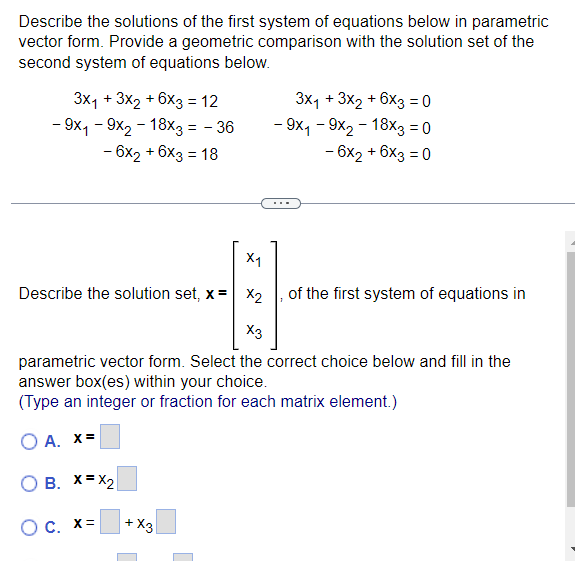 Describe the solutions of the first system of equations below in parametric vector form. Provide a geometric comparison with the solution set of the second system of equations below.

$3x_1 + 3x_2 + 6x_3 = 12$
$-9x_1 - 9x_2 - 18x_3 = -36$
$-6x_2 + 6x_3 = 18$

$3x_1 + 3x_2 + 6x_3 = 0$
$-9x_1 - 9x_2 - 18x_3 = 0$
$-6x_2 + 6x_3 = 0$

...

Describe the solution set, $\mathbf{x} = \begin{bmatrix} x_1 \\ x_2 \\ x_3 \end{bmatrix}$, of the first system of equations in parametric vector form. Select the correct choice below and fill in the answer box(es) within your choice.
(Type an integer or fraction for each matrix element.)

A. $\mathbf{x} = \square$

B. $\mathbf{x} = x_2 \square$

C. $\mathbf{x} = \square + x_3 \square$